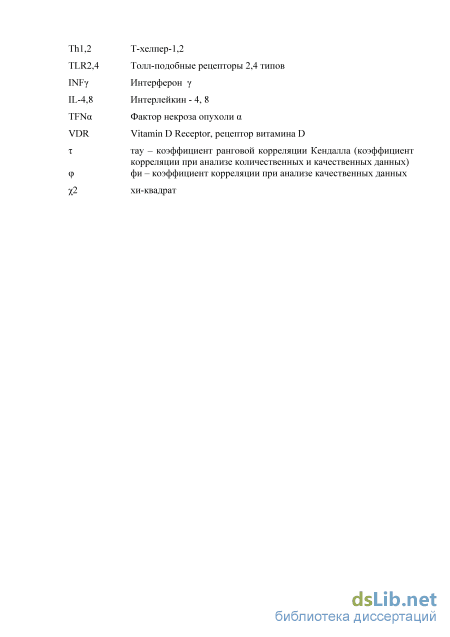 | | |
|---|---|
| Th1,2 | Т-хелпер-1,2 |
| TLR2,4 | Толл-подобные рецепторы 2,4 типов |
| INFγ | Интерферон γ |
| IL-4,8 | Интерлейкин - 4, 8 |
| TFNα | Фактор некроза опухоли α |
| VDR | Vitamin D Receptor, рецептор витамина D |
| τ | тау – коэффициент ранговой корреляции Кендалла (коэффициент корреляции при анализе количественных и качественных данных) |
| φ | фи – коэффициент корреляции при анализе качественных данных |
| χ2 | хи-квадрат |

dsLib.net
библиотека диссертаций